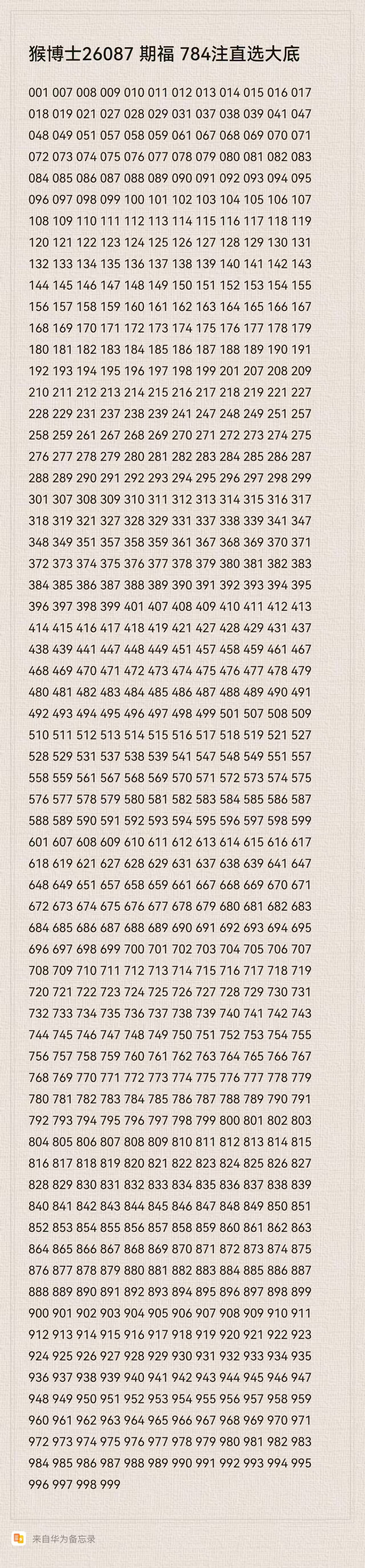 猴博士26087 期福 784注直选大底

001 007 008 009 010 011 012 013 014 015 016 017 018 019 021 027 028 029 031 037 038 039 041 047 048 049 051 057 058 059 061 067 068 069 070 071 072 073 074 075 076 077 078 079 080 081 082 083 084 085 086 087 088 089 090 091 092 093 094 095 096 097 098 099 100 101 102 103 104 105 106 107 108 109 110 111 112 113 114 115 116 117 118 119 120 121 122 123 124 125 126 127 128 129 130 131 132 133 134 135 136 137 138 139 140 141 142 143 144 145 146 147 148 149 150 151 152 153 154 155 156 157 158 159 160 161 162 163 164 165 166 167 168 169 170 171 172 173 174 175 176 177 178 179 180 181 182 183 184 185 186 187 188 189 190 191 192 193 194 195 196 197 198 199 201 207 208 209 210 211 212 213 214 215 216 217 218 219 221 227 228 229 231 237 238 239 241 247 248 249 251 257 258 259 261 267 268 269 270 271 272 273 274 275 276 277 278 279 280 281 282 283 284 285 286 287 288 289 290 291 292 293 294 295 296 297 298 299 301 307 308 309 310 311 312 313 314 315 316 317 318 319 321 327 328 329 331 337 338 339 341 347 348 349 351 357 358 359 361 367 368 369 370 371 372 373 374 375 376 377 378 379 380 381 382 383 384 385 386 387 388 389 390 391 392 393 394 395 396 397 398 399 401 407 408 409 410 411 412 413 414 415 416 417 418 419 421 427 428 429 431 437 438 439 441 447 448 449 451 457 458 459 461 467 468 469 470 471 472 473 474 475 476 477 478 479 480 481 482 483 484 485 486 487 488 489 490 491 492 493 494 495 496 497 498 499 501 507 508 509 510 511 512 513 514 515 516 517 518 519 521 527 528 529 531 537 538 539 541 547 548 549 551 557 558 559 561 567 568 569 570 571 572 573 574 575 576 577 578 579 580 581 582 583 584 585 586 587 588 589 590 591 592 593 594 595 596 597 598 599 601 607 608 609 610 611 612 613 614 615 616 617 618 619 621 627 628 629 631 637 638 639 641 647 648 649 651 657 658 659 661 667 668 669 670 671 672 673 674 675 676 677 678 679 680 681 682 683 684 685 686 687 688 689 690 691 692 693 694 695 696 697 698 699 700 701 702 703 704 705 706 707 708 709 710 711 712 713 714 715 716 717 718 719 720 721 722 723 724 725 726 727 728 729 730 731 732 733 734 735 736 737 738 739 740 741 742 743 744 745 746 747 748 749 750 751 752 753 754 755 756 757 758 759 760 761 762 763 764 765 766 767 768 769 770 771 772 773 774 775 776 777 778 779 780 781 782 783 784 785 786 787 788 789 790 791 792 793 794 795 796 797 798 799 800 801 802 803 804 805 806 807 808 809 810 811 812 813 814 815 816 817 818 819 820 821 822 823 824 825 826 827 828 829 830 831 832 833 834 835 836 837 838 839 840 841 842 843 844 845 846 847 848 849 850 851 852 853 854 855 856 857 858 859 860 861 862 863 864 865 866 867 868 869 870 871 872 873 874 875 876 877 878 879 880 881 882 883 884 885 886 887 888 889 890 891 892 893 894 895 896 897 898 899 900 901 902 903 904 905 906 907 908 909 910 911 912 913 914 915 916 917 918 919 920 921 922 923 924 925 926 927 928 929 930 931 932 933 934 935 936 937 938 939 940 941 942 943 944 945 946 947 948 949 950 951 952 953 954 955 956 957 958 959 960 961 962 963 964 965 966 967 968 969 970 971 972 973 974 975 976 977 978 979 980 981 982 983 984 985 986 987 988 989 990 991 992 993 994 995 996 997 998 999

来自华为备忘录